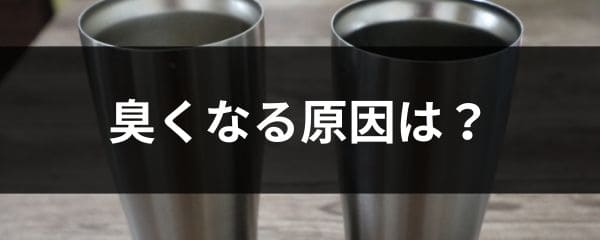 臭くなる原因は？